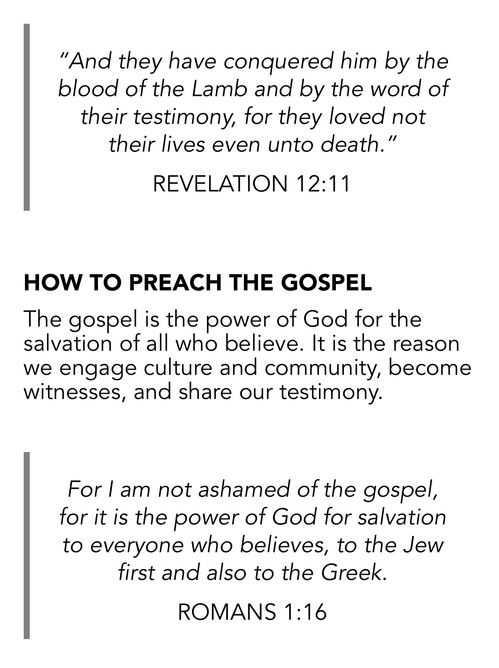 "And they have conquered him by the blood of the Lamb and by the word of their testimony, for they loved not their lives even unto death."

REVELATION 12:11

HOW TO PREACH THE GOSPEL

The gospel is the power of God for the salvation of all who believe. It is the reason we engage culture and community, become witnesses, and share our testimony.

For I am not ashamed of the gospel, for it is the power of God for salvation to everyone who believes, to the Jew first and also to the Greek.

ROMANS 1:16